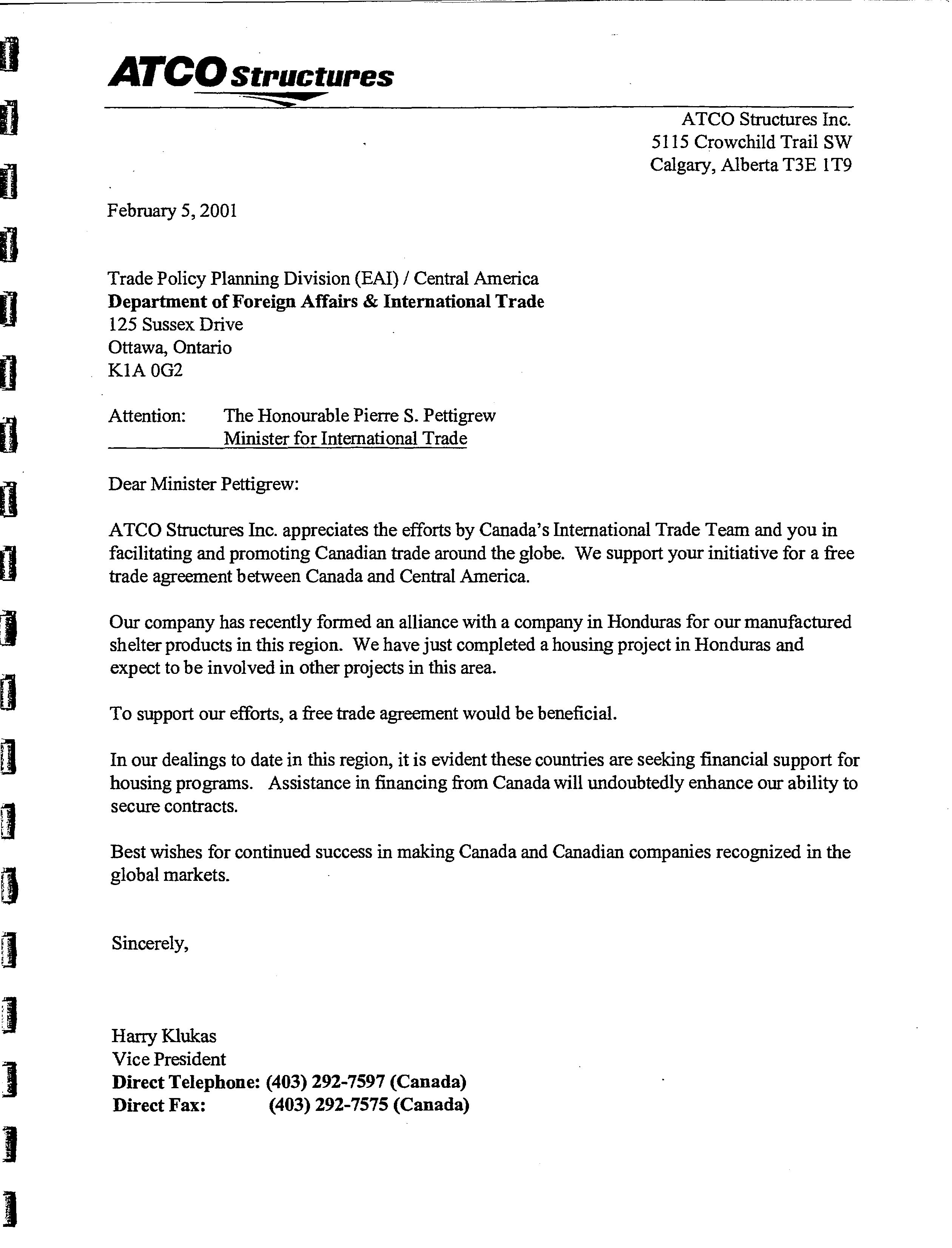 ATCO Structures

ATCO Structures Inc.
5115 Crowchild Trail SW
Calgary, Alberta T3E 1T9

February 5, 2001

Trade Policy Planning Division (EAI) / Central America
Department of Foreign Affairs & International Trade
125 Sussex Drive
Ottawa, Ontario
K1A 0G2

Attention: The Honourable Pierre S. Pettigrew
Minister for International Trade

Dear Minister Pettigrew:

ATCO Structures Inc. appreciates the efforts by Canada's International Trade Team and you in facilitating and promoting Canadian trade around the globe. We support your initiative for a free trade agreement between Canada and Central America.

Our company has recently formed an alliance with a company in Honduras for our manufactured shelter products in this region. We have just completed a housing project in Honduras and expect to be involved in other projects in this area.

To support our efforts, a free trade agreement would be beneficial.

In our dealings to date in this region, it is evident these countries are seeking financial support for housing programs. Assistance in financing from Canada will undoubtedly enhance our ability to secure contracts.

Best wishes for continued success in making Canada and Canadian companies recognized in the global markets.

Sincerely,

Harry Klukas
Vice President
Direct Telephone: (403) 292-7597 (Canada)
Direct Fax: (403) 292-7575 (Canada)